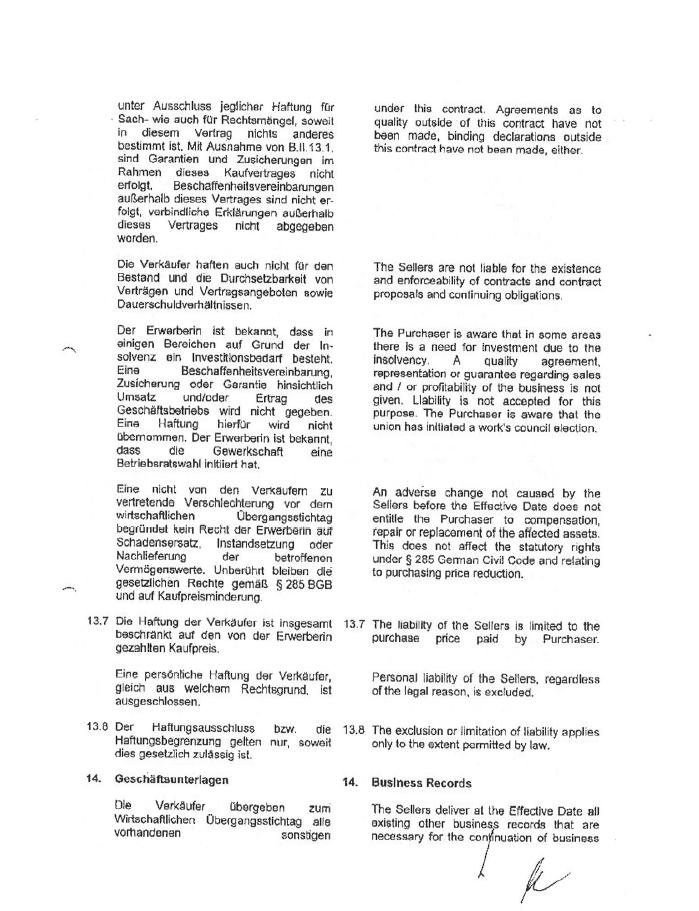 unter Ausschluss jeglicher Haftung für Sach- wie auch für Rechtsmängel, soweit in diesem Vertrag nichts anderes bestimmt ist. Mit Ausnahme von B.II.13.1. sind Garantien und Zusicherungen im Rahmen dieses Kaufvertrages nicht erfolgt. Beschaffenheitsvereinbarungen außerhalb dieses Vertrages sind nicht erfolgt, verbindliche Erklärungen außerhalb dieses Vertrages nicht abgegeben worden.

Die Verkäufer haften auch nicht für den Bestand und die Durchsetzbarkeit von Verträgen und Vertragsangeboten sowie Dauerschuldverhältnissen.

Der Erwerberin ist bekannt, dass in einigen Bereichen auf Grund der Insolvenz ein Investitionsbedarf besteht. Eine Beschaffenheitsvereinbarung, Zusicherung oder Garantie hinsichtlich Umsatz und/oder Ertrag des Geschäftsbetriebs wird nicht gegeben. Eine Haftung hierfür wird nicht übernommen. Der Erwerberin ist bekannt, dass die Gewerkschaft eine Betriebsratswahl initiiert hat.

Eine nicht von den Verkäufern zu vertretende Verschlechterung vor dem wirtschaftlichen Übergangsstichtag begründet kein Recht der Erwerberin auf Schadensersatz, Instandsetzung oder Nachlieferung der betroffenen Vermögenswerte. Unberührt bleiben die gesetzlichen Rechte gemäß § 285 BGB und auf Kaufpreisminderung.

13.7 Die Haftung der Verkäufer ist insgesamt beschränkt auf den von der Erwerberin gezahlten Kaufpreis.

Eine persönliche Haftung der Verkäufer, gleich aus welchem Rechtsgrund, ist ausgeschlossen.

13.8 Der Haftungsausschluss bzw. die Haftungsbegrenzung gelten nur, soweit dies gesetzlich zulässig ist.

14. Geschäftsunterlagen

Die Verkäufer übergeben zum Wirtschaftlichen Übergangsstichtag alle vorhandenen sonstigen

under this contract. Agreements as to quality outside of this contract have not been made, binding declarations outside this contract have not been made, either.

The Sellers are not liable for the existence and enforceability of contracts and contract proposals and continuing obligations.

The Purchaser is aware that in some areas there is a need for investment due to the insolvency. A quality agreement, representation or guarantee regarding sales and / or profitability of the business is not given. Liability is not accepted for this purpose. The Purchaser is aware that the union has initiated a work's council election.

An adverse change not caused by the Sellers before the Effective Date does not entitle the Purchaser to compensation, repair or replacement of the affected assets. This does not affect the statutory rights under § 285 German Civil Code and relating to purchasing price reduction.

13.7 The liability of the Sellers is limited to the purchase price paid by Purchaser.

Personal liability of the Sellers, regardless of the legal reason, is excluded.

13.8 The exclusion or limitation of liability applies only to the extent permitted by law.

14. Business Records

The Sellers deliver at the Effective Date all existing other business records that are necessary for the continuation of business